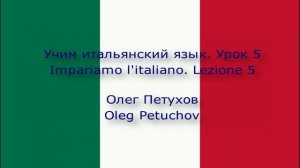 Учим итальянский язык. Урок 5
Impariamo l'italiano. Lezione 5

Олег Петухов
Oleg Petuchov